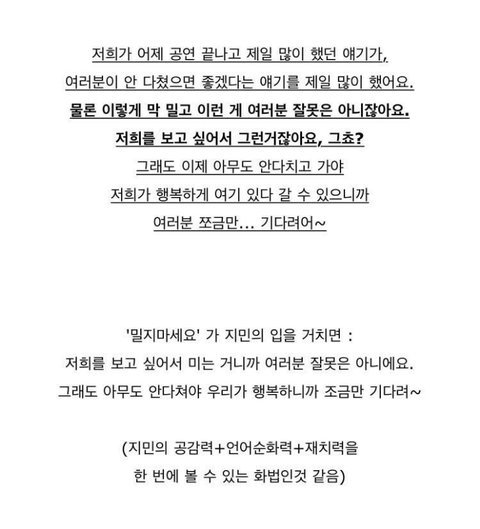 저희가 어제 공연 끝나고 제일 많이 했던 얘기가,
여러분이 안 다쳤으면 좋겠다는 얘기를 제일 많이 했어요.
물론 이렇게 막 밀고 이런 게 여러분 잘못은 아니잖아요.
저희를 보고 싶어서 그런거잖아요, 그쵸?
그래도 이제 아무도 안다치고 가야
저희가 행복하게 여기 있다 갈 수 있으니까
여러분 쪼금만... 기다려어~

'밀지마세요' 가 지민의 입을 거치면 :
저희를 보고 싶어서 미는 거니까 여러분 잘못은 아니에요.
그래도 아무도 안다쳐야 우리가 행복하니까 조금만 기다려~

(지민의 공감력+언어순화력+재치력을
한 번에 볼 수 있는 화법인것 같음)